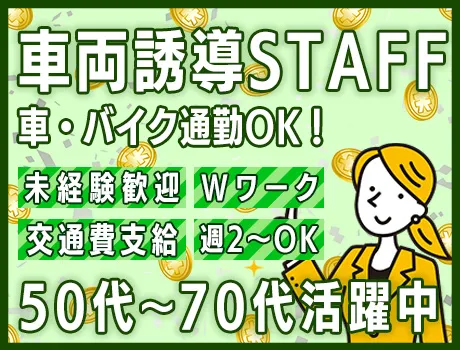 車両誘導STAFF

車・バイク通勤OK！

未経験歓迎

Wワーク

交通費支給

週2～OK

50代～70代活躍中